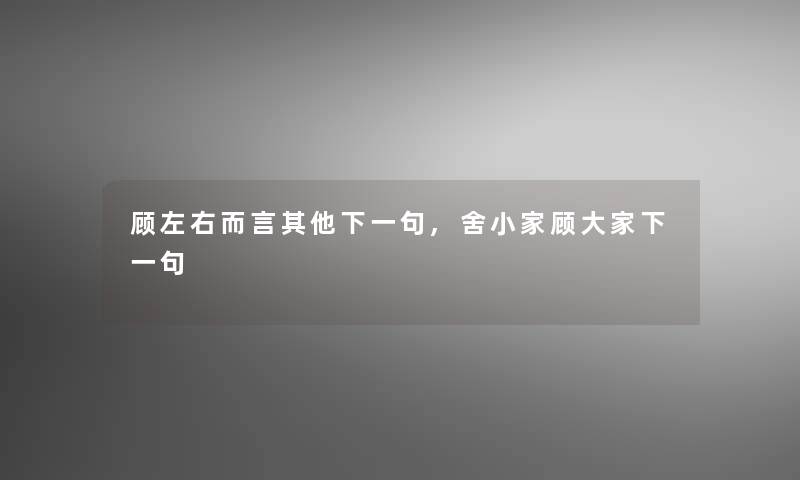 顾左右而言其他下一句，舍小家顾大家下一句